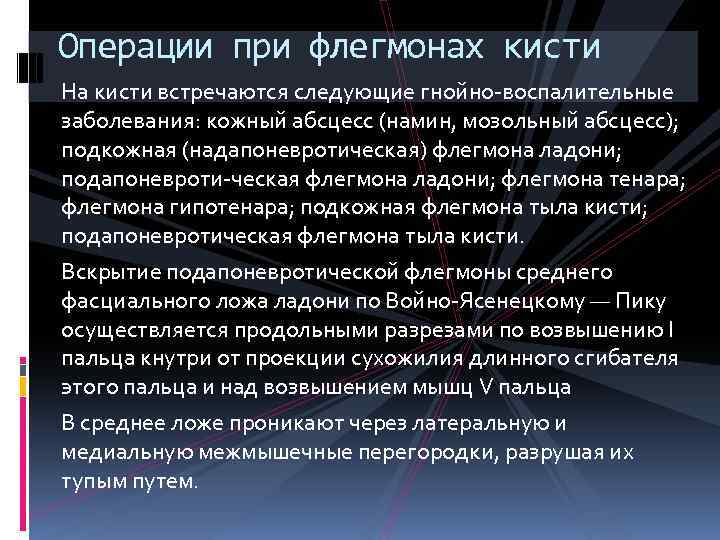 Операции при флегмонах кисти

На кисти встречаются следующие гнойно-воспалительные заболевания: кожный абсцесс (намин, мозольный абсцесс); подкожная (надапоневротическая) флегмона ладони; подапоневроти-ческая флегмона ладони; флегмона тенара; флегмона гипотенара; подкожная флегмона тыла кисти; подапоневротическая флегмона тыла кисти.

Вскрытие подапоневротической флегмоны среднего фасциального ложа ладони по Войно-Ясенецкому — Пику осуществляется продольными разрезами по возвышению I пальца кнутри от проекции сухожилия длинного сгибателя этого пальца и над возвышением мышц V пальца

В среднее ложе проникают через латеральную и медиальную межмышечные перегородки, разрушая их тупым путем.